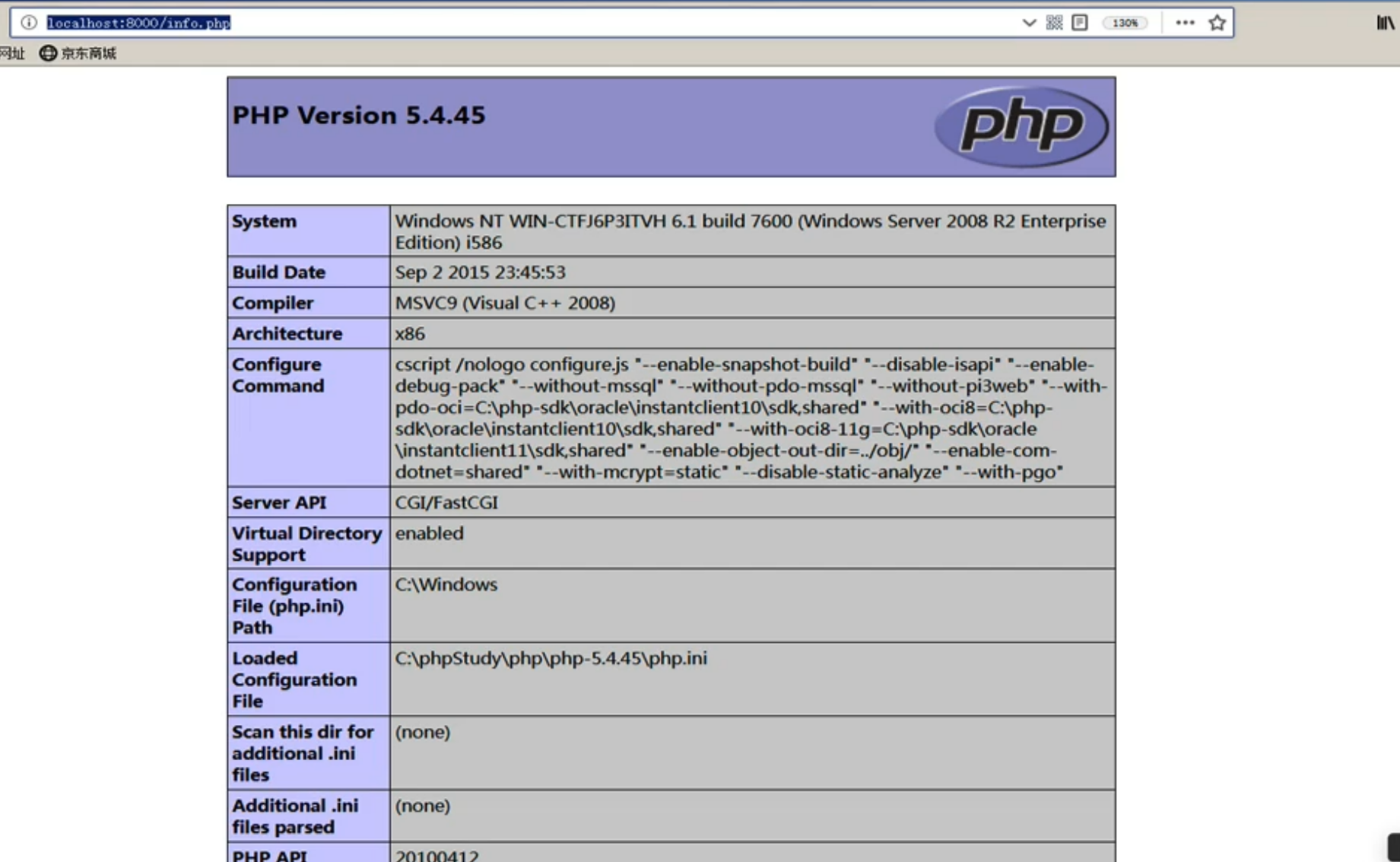 localhost:8000/info.php

130%

网址 京东商城

PHP Version 5.4.45

php

| System | Windows NT WIN-CTFJ6P3ITVH 6.1 build 7600 (Windows Server 2008 R2 Enterprise Edition) i586 |
|---|---|
| Build Date | Sep 2 2015 23:45:53 |
| Compiler | MSVC9 (Visual C++ 2008) |
| Architecture | x86 |
| Configure Command | cscript /nologo configure.js "--enable-snapshot-build" "--disable-isapi" "--enable-debug-pack" "--without-mssql" "--without-pdo-mssql" "--without-pi3web" "--with-pdo-oci=C:\php-sdk\oracle\instantclient10\sdk,shared" "--with-oci8=C:\php-sdk\oracle\instantclient10\sdk,shared" "--with-oci8-11g=C:\php-sdk\oracle\instantclient11\sdk,shared" "--enable-object-out-dir=../obj/" "--enable-com-dotnet=shared" "--with-mcrypt=static" "--disable-static-analyze" "--with-pgo" |
| Server API | CGI/FastCGI |
| Virtual Directory Support | enabled |
| Configuration File (php.ini) Path | C:\Windows |
| Loaded Configuration File | C:\phpStudy\php\php-5.4.45\php.ini |
| Scan this dir for additional .ini files | (none) |
| Additional .ini files parsed | (none) |
| PHP API | 20100412 |